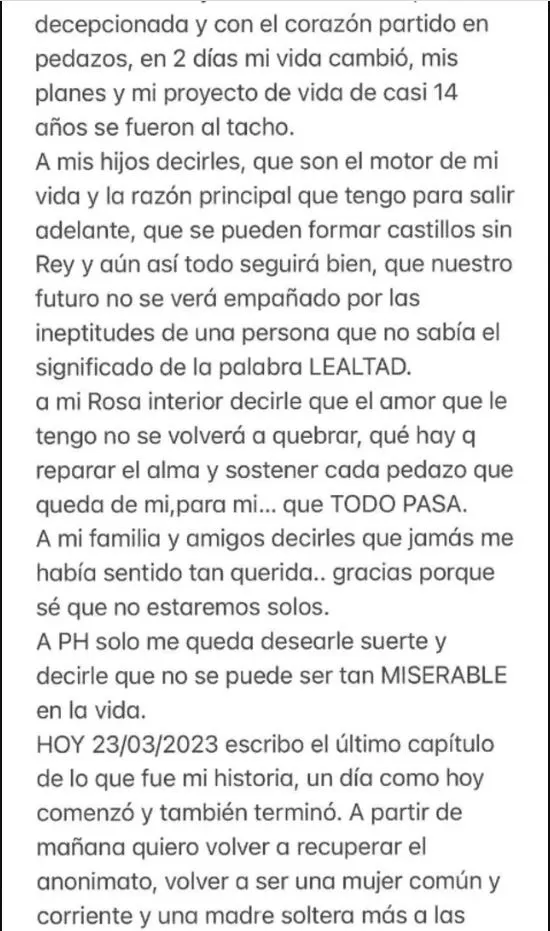 decepcionada y con el corazón partido en pedazos, en 2 días mi vida cambió, mis planes y mi proyecto de vida de casi 14 años se fueron al tacho.
A mis hijos decirles, que son el motor de mi vida y la razón principal que tengo para salir adelante, que se pueden formar castillos sin Rey y aún así todo seguirá bien, que nuestro futuro no se verá empañado por las ineptitudes de una persona que no sabía el significado de la palabra LEALTAD.
a mi Rosa interior decirle que el amor que le tengo no se volverá a quebrar, qué hay q reparar el alma y sostener cada pedazo que queda de mi,para mi... que TODO PASA.
A mi familia y amigos decirles que jamás me había sentido tan querida.. gracias porque sé que no estaremos solos.
A PH solo me queda desearle suerte y decirle que no se puede ser tan MISERABLE en la vida.
HOY 23/03/2023 escribo el último capítulo de lo que fue mi historia, un día como hoy comenzó y también terminó. A partir de mañana quiero volver a recuperar el anonimato, volver a ser una mujer común y corriente y una madre soltera más a las